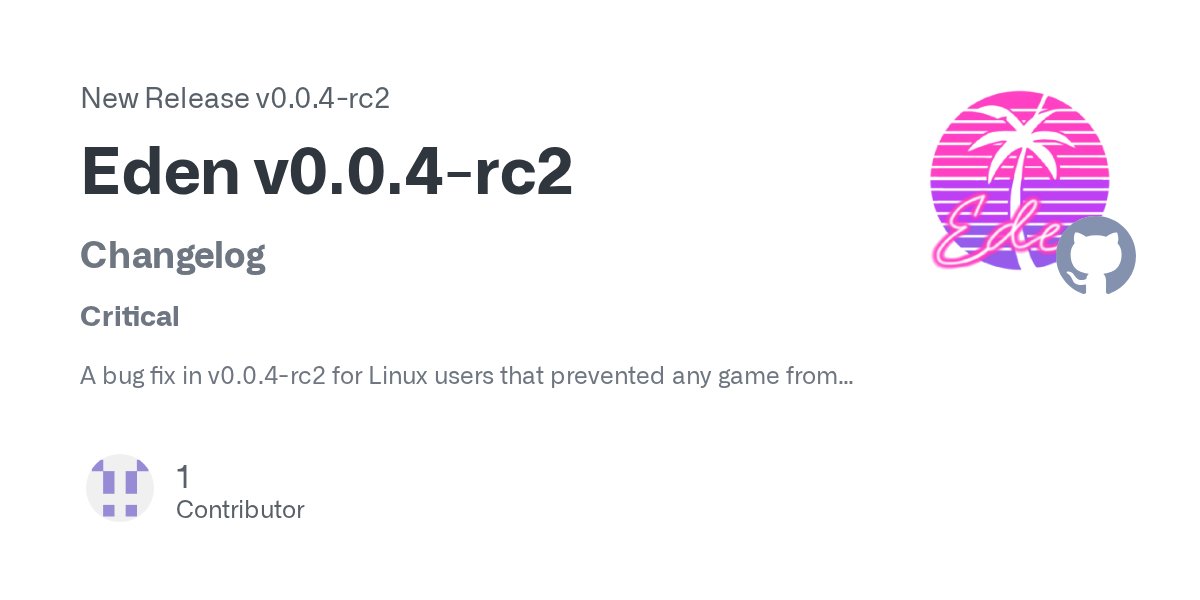 New Release v0.0.4-rc2

Eden v0.0.4-rc2

Changelog

Critical

A bug fix in v0.0.4-rc2 for Linux users that prevented any game from...

Eden

1
Contributor